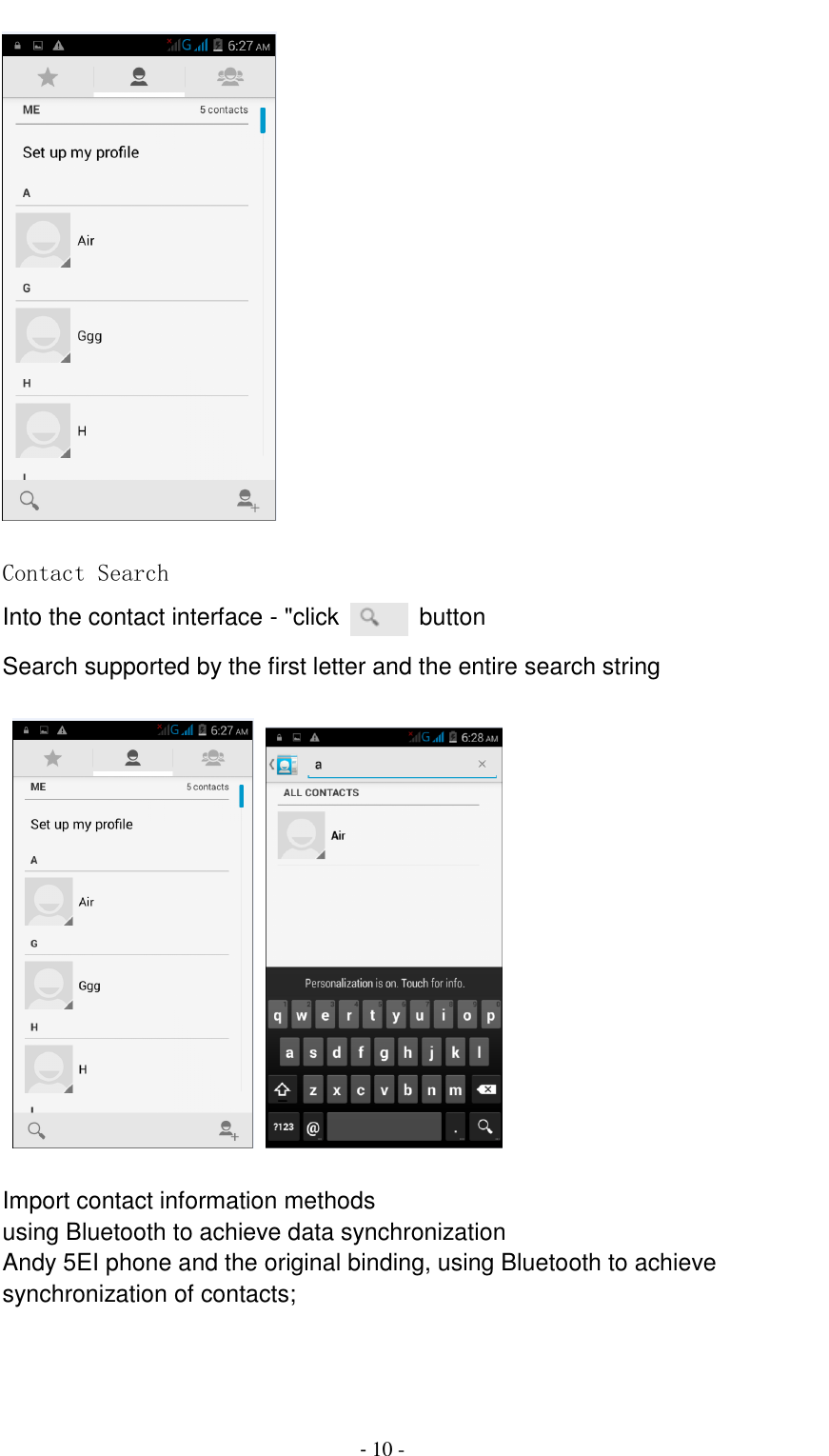 G 6:27 AM

ME 5 contacts

Set up my profile

A

Air

G

Ggg

H

H

Contact Search

Into the contact interface - "click button

Search supported by the first letter and the entire search string

G 6:27 AM

ME 5 contacts

Set up my profile

A

Air

G

Ggg

H

H

G 6:28 AM

a

ALL CONTACTS

Air

Personalization is on. Touch for info.

q w e r t y u i o p

a s d f g h j k l

z x c v b n m

?123 @ .

Import contact information methods
using Bluetooth to achieve data synchronization
Andy 5EI phone and the original binding, using Bluetooth to achieve synchronization of contacts;

- 10 -